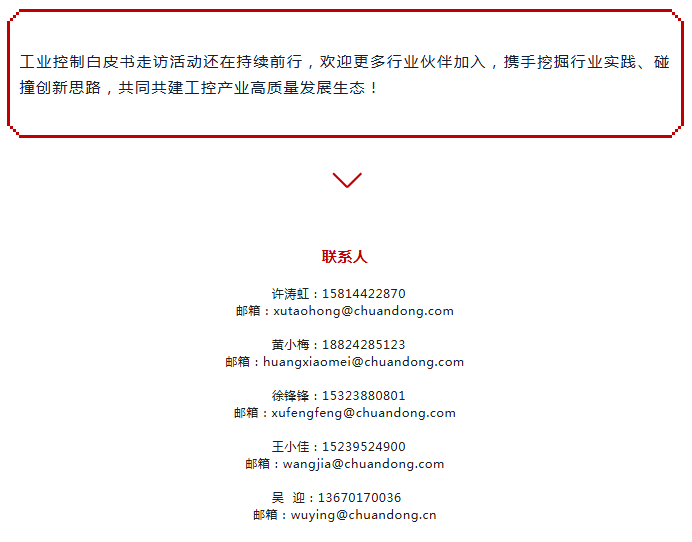 工业控制白皮书走访活动还在持续前行，欢迎更多行业伙伴加入，携手挖掘行业实践、碰撞创新思路，共同共建工控产业高质量发展生态！

联系人

许涛虹：15814422870
邮箱：xutaohong@chuandong.com

黄小梅：18824285123
邮箱：huangxiaomei@chuandong.com

徐锋锋：15323880801
邮箱：xufengfeng@chuandong.com

王小佳：15239524900
邮箱：wangjia@chuandong.com

吴 迎：13670170036
邮箱：wuying@chuandong.cn